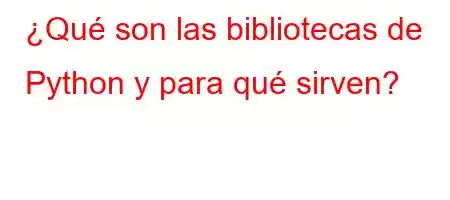 ¿Qué son las bibliotecas de Python y para qué sirven?